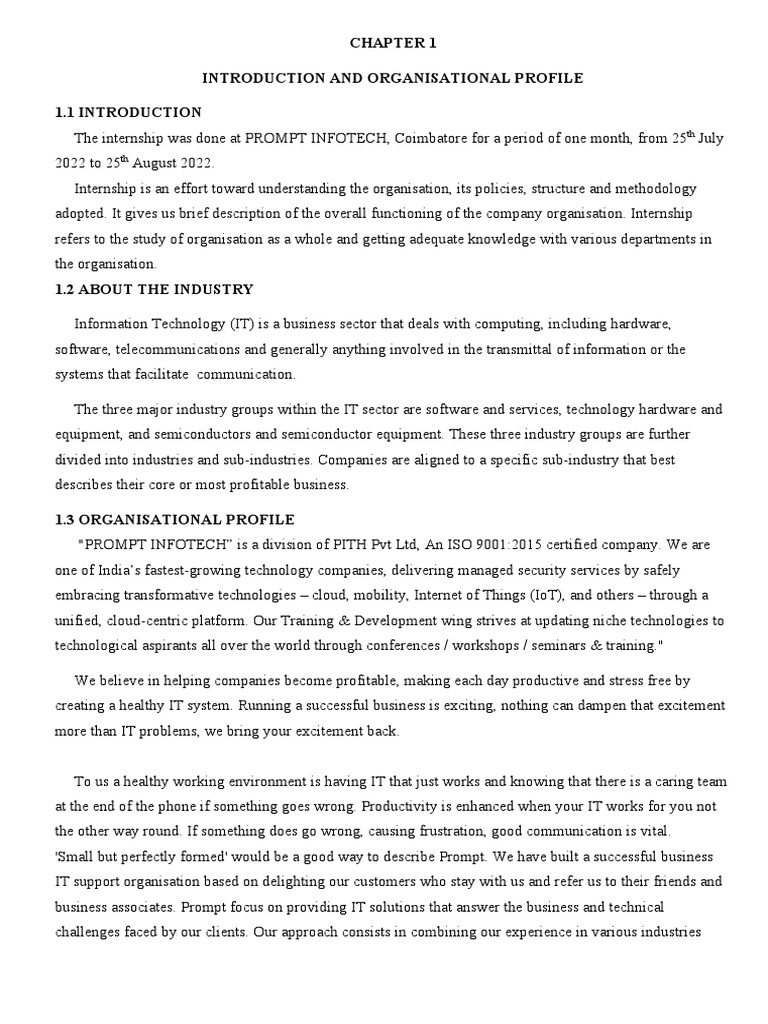 CHAPTER 1

INTRODUCTION AND ORGANISATIONAL PROFILE

1.1 INTRODUCTION

The internship was done at PROMPT INFOTECH, Coimbatore for a period of one month, from 25$^{th}$ July 2022 to 25$^{th}$ August 2022.

Internship is an effort toward understanding the organisation, its policies, structure and methodology adopted. It gives us brief description of the overall functioning of the company organisation. Internship refers to the study of organisation as a whole and getting adequate knowledge with various departments in the organisation.

1.2 ABOUT THE INDUSTRY

Information Technology (IT) is a business sector that deals with computing, including hardware, software, telecommunications and generally anything involved in the transmittal of information or the systems that facilitate communication.

The three major industry groups within the IT sector are software and services, technology hardware and equipment, and semiconductors and semiconductor equipment. These three industry groups are further divided into industries and sub-industries. Companies are aligned to a specific sub-industry that best describes their core or most profitable business.

1.3 ORGANISATIONAL PROFILE

"PROMPT INFOTECH" is a division of PITH Pvt Ltd, An ISO 9001:2015 certified company. We are one of India's fastest-growing technology companies, delivering managed security services by safely embracing transformative technologies – cloud, mobility, Internet of Things (IoT), and others – through a unified, cloud-centric platform. Our Training & Development wing strives at updating niche technologies to technological aspirants all over the world through conferences / workshops / seminars & training."

We believe in helping companies become profitable, making each day productive and stress free by creating a healthy IT system. Running a successful business is exciting, nothing can dampen that excitement more than IT problems, we bring your excitement back.

To us a healthy working environment is having IT that just works and knowing that there is a caring team at the end of the phone if something goes wrong. Productivity is enhanced when your IT works for you not the other way round. If something does go wrong, causing frustration, good communication is vital.
'Small but perfectly formed' would be a good way to describe Prompt. We have built a successful business IT support organisation based on delighting our customers who stay with us and refer us to their friends and business associates. Prompt focus on providing IT solutions that answer the business and technical challenges faced by our clients. Our approach consists in combining our experience in various industries